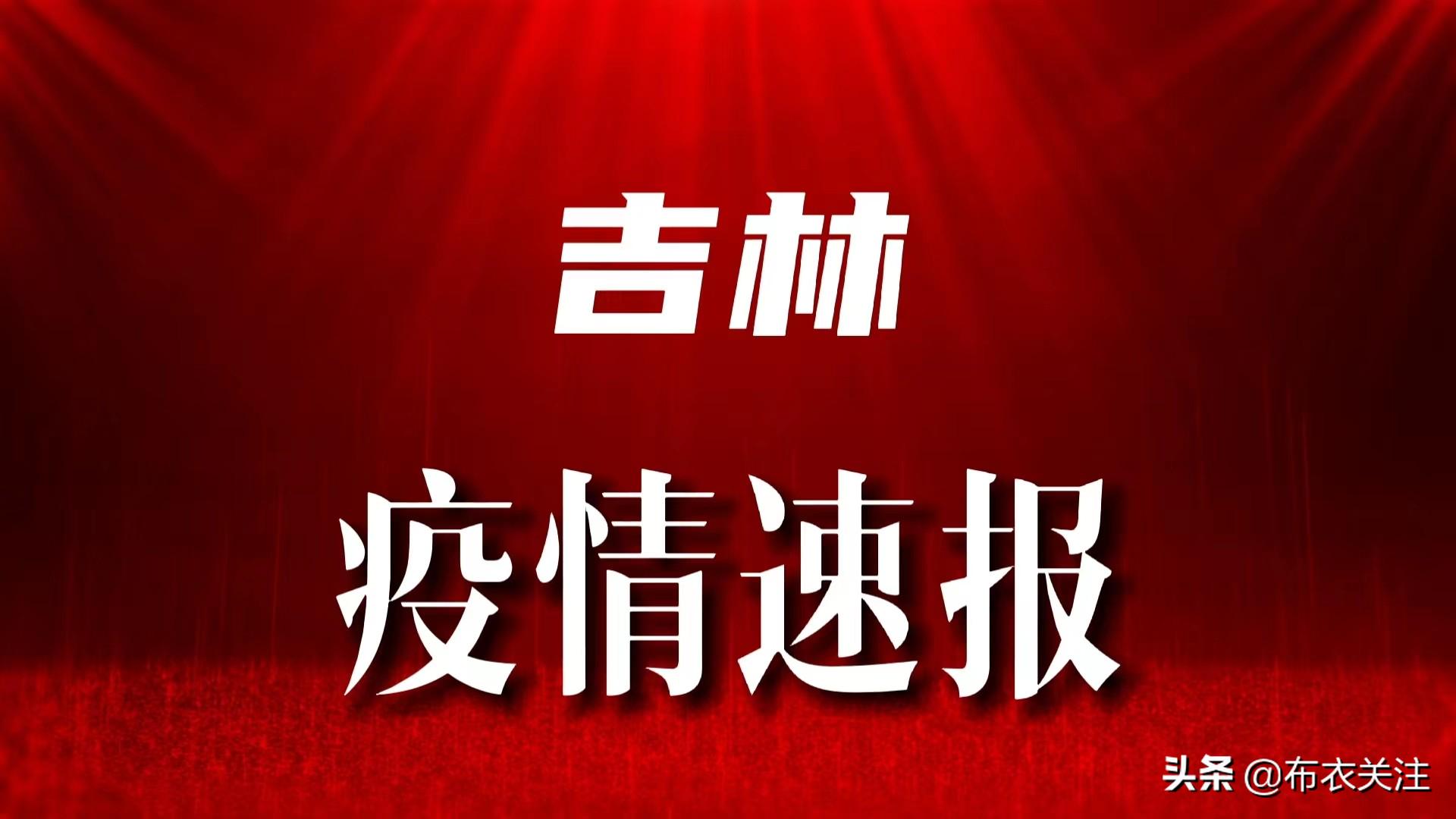 吉林

疫情速报

头条 @布衣关注